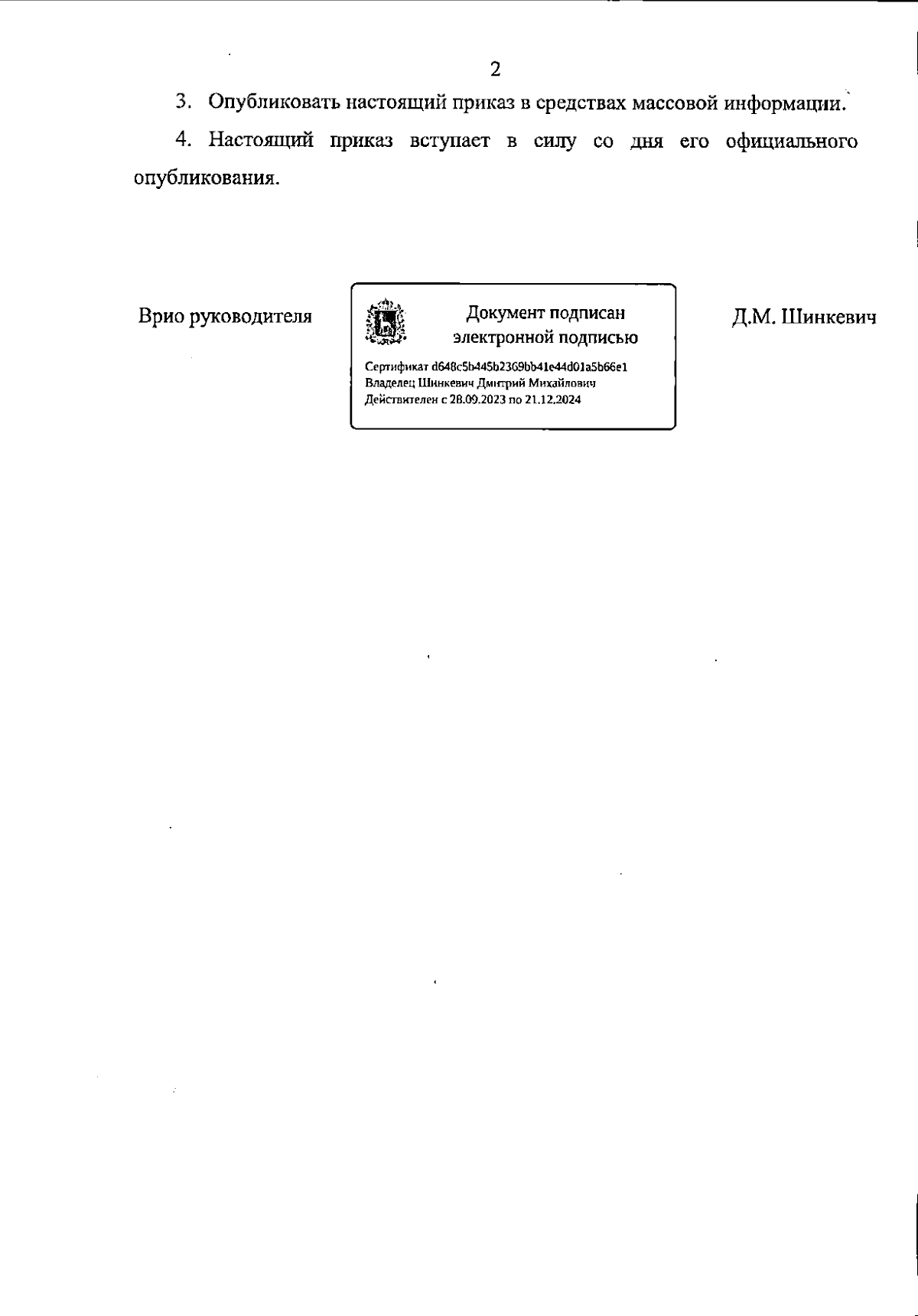 2

3. Опубликовать настоящий приказ в средствах массовой информации.

4. Настоящий приказ вступает в силу со дня его официального опубликования.

Врио руководителя

Документ подписан электронной подписью

Сертификат d648c5b445b2369bb41e44d01a5b66e1
Владелец Шинкевич Дмитрий Михайлович
Действителен с 28.09.2023 по 21.12.2024

Д.М. Шинкевич